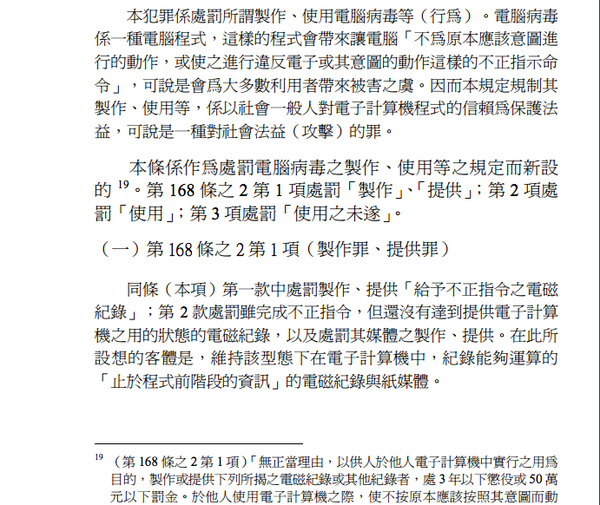 本犯罪係處罰所謂製作、使用電腦病毒等（行爲）。電腦病毒係一種電腦程式，這樣的程式會帶來讓電腦「不爲原本應該意圖進行的動作，或使之進行違反電子或其意圖的動作這樣的不正指示命令」，可說是會爲大多數利用者帶來被害之虞。因而本規定規制其製作、使用等，係以社會一般人對電子計算機程式的信賴爲保護法益，可說是一種對社會法益（攻擊）的罪。

本條係作爲處罰電腦病毒之製作、使用等之規定而新設的 $^{19}$。第 168 條之 2 第 1 項處罰「製作」、「提供」；第 2 項處罰「使用」；第 3 項處罰「使用之未遂」。

（一）第 168 條之 2 第 1 項（製作罪、提供罪）

同條（本項）第一款中處罰製作、提供「給予不正指令之電磁紀錄」；第 2 款處罰雖完成不正指令，但還沒有達到提供電子計算機之用的狀態的電磁紀錄，以及處罰其媒體之製作、提供。在此所設想的客體是，維持該型態下在電子計算機中，紀錄能夠運算的「止於程式前階段的資訊」的電磁紀錄與紙媒體。

$^{19}$ （第 168 條之 2 第 1 項）「無正當理由，以供人於他人電子計算機中實行之用爲目的，製作或提供下列所揭之電磁紀錄或其他紀錄者，處 3 年以下懲役或 50 萬元以下罰金。於他人使用電子計算機之際，使不按原本應該按照其意圖而動